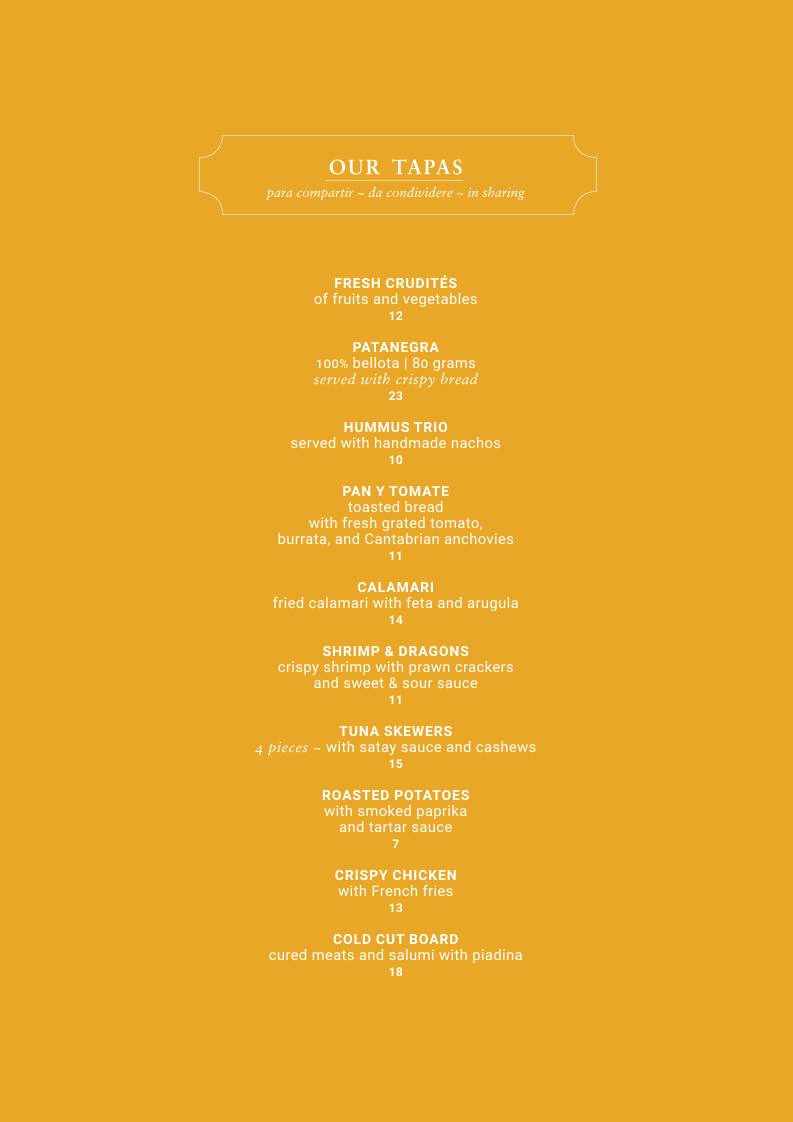 OUR TAPAS
para compartir ~ da condividere ~ in sharing

FRESH CRUDITÉS
of fruits and vegetables
12

PATANEGRA
100% bellota | 80 grams
served with crispy bread
23

HUMMUS TRIO
served with handmade nachos
10

PAN Y TOMATE
toasted bread
with fresh grated tomato,
burrata, and Cantabrian anchovies
11

CALAMARI
fried calamari with feta and arugula
14

SHRIMP & DRAGONS
crispy shrimp with prawn crackers
and sweet & sour sauce
11

TUNA SKEWERS
4 pieces ~ with satay sauce and cashews
15

ROASTED POTATOES
with smoked paprika
and tartar sauce
7

CRISPY CHICKEN
with French fries
13

COLD CUT BOARD
cured meats and salumi with piadina
18